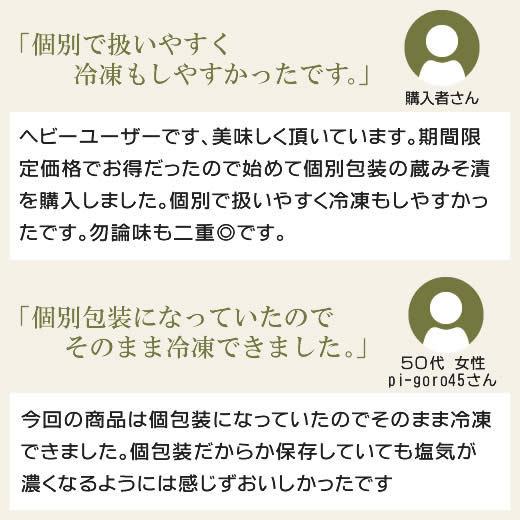 「個別で扱いやすく
冷凍もしやすかったです。」

購入者さん

ヘビーユーザーです、美味しく頂いています。期間限定価格でお得だったので始めて個別包装の蔵みそ漬を購入しました。個別で扱いやすく冷凍もしやすかったです。勿論味も二重◎です。

「個別包装になっていたので
そのまま冷凍できました。」

50代 女性
pi-goro45さん

今回の商品は個包装になっていたのでそのまま冷凍できました。個包装だからか保存していても塩気が濃くなるようには感じずおいしかったです